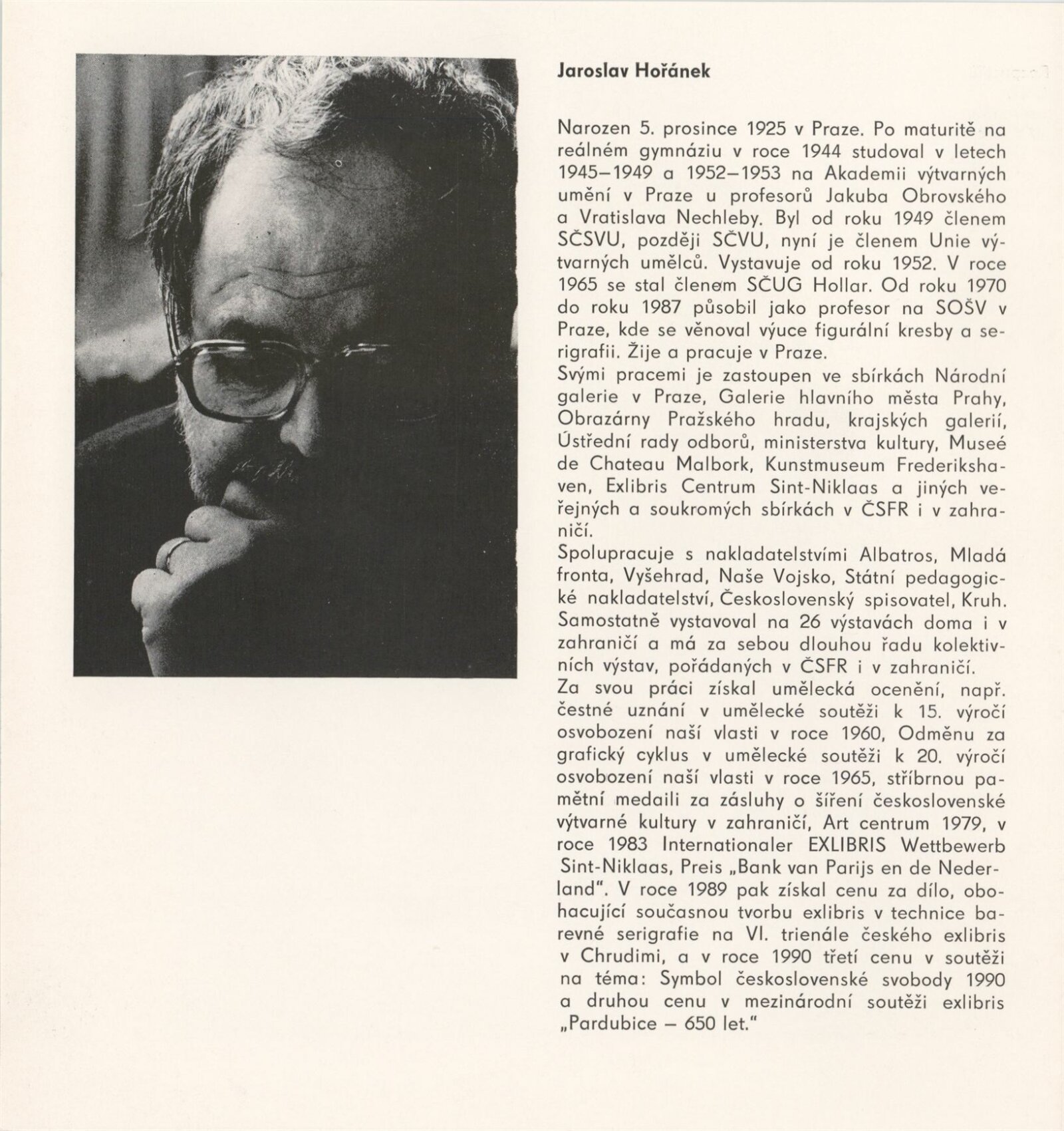 Jaroslav Hořánek

Narozen 5. prosince 1925 v Praze. Po maturitě na reálném gymnáziu v roce 1944 studoval v letech 1945–1949 a 1952–1953 na Akademii výtvarných umění v Praze u profesorů Jakuba Obrovského a Vratislava Nechleby. Byl od roku 1949 členem SČSVU, později SČVU, nyní je členem Unie výtvarných umělců. Vystavuje od roku 1952. V roce 1965 se stal členem SČUG Hollar. Od roku 1970 do roku 1987 působil jako profesor na SOŠV v Praze, kde se věnoval výuce figurální kresby a serigrafii. Žije a pracuje v Praze.
Svými pracemi je zastoupen ve sbírkách Národní galerie v Praze, Galerie hlavního města Prahy, Obrazárny Pražského hradu, krajských galerií, Ústřední rady odborů, ministerstva kultury, Museé de Chateau Malbork, Kunstmuseum Frederikshaven, Exlibris Centrum Sint-Niklaas a jiných veřejných a soukromých sbírkách v ČSFR i v zahraničí.
Spolupracuje s nakladatelstvími Albatros, Mladá fronta, Vyšehrad, Naše Vojsko, Státní pedagogické nakladatelství, Československý spisovatel, Kruh.
Samostatně vystavoval na 26 výstavách doma i v zahraničí a má za sebou dlouhou řadu kolektivních výstav, pořádaných v ČSFR i v zahraničí.
Za svou práci získal umělecká ocenění, např. čestné uznání v umělecké soutěži k 15. výročí osvobození naší vlasti v roce 1960, Odměnu za grafický cyklus v umělecké soutěži k 20. výročí osvobození naší vlasti v roce 1965, stříbrnou pamětní medaili za zásluhy o šíření československé výtvarné kultury v zahraničí, Art centrum 1979, v roce 1983 Internationaler EXLIBRIS Wettbewerb Sint-Niklaas, Preis „Bank van Parijs en de Nederland". V roce 1989 pak získal cenu za dílo, obohacující současnou tvorbu exlibris v technice barevné serigrafie na VI. trienále českého exlibris v Chrudimi, a v roce 1990 třetí cenu v soutěži na téma: Symbol československé svobody 1990 a druhou cenu v mezinárodní soutěži exlibris „Pardubice – 650 let."